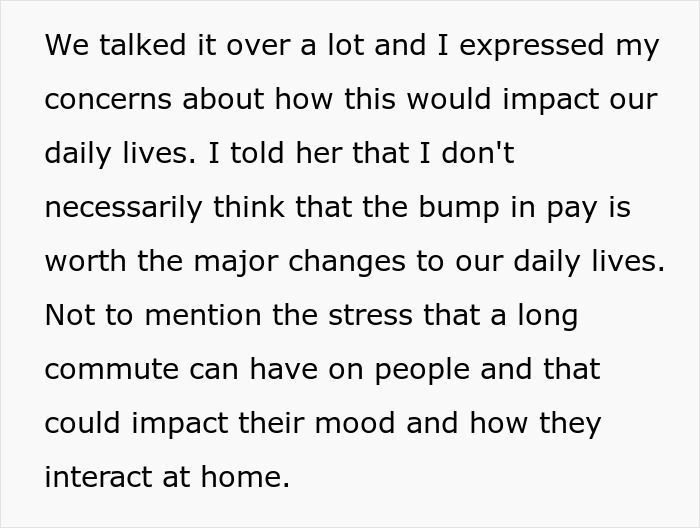 We talked it over a lot and I expressed my concerns about how this would impact our daily lives. I told her that I don't necessarily think that the bump in pay is worth the major changes to our daily lives. Not to mention the stress that a long commute can have on people and that could impact their mood and how they interact at home.